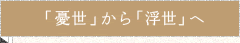 「憂世」から「浮世」へ